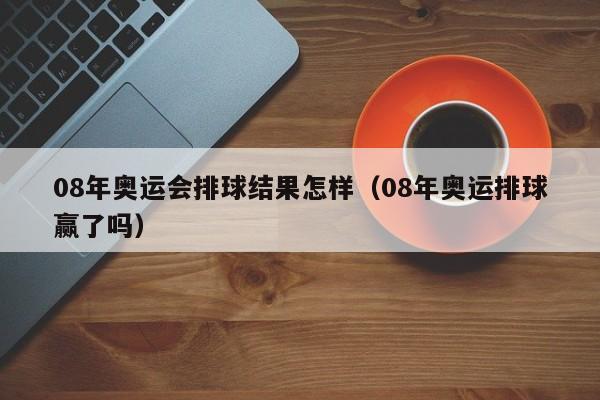 08年奥运会排球结果怎样（08年奥运排球赢了吗）